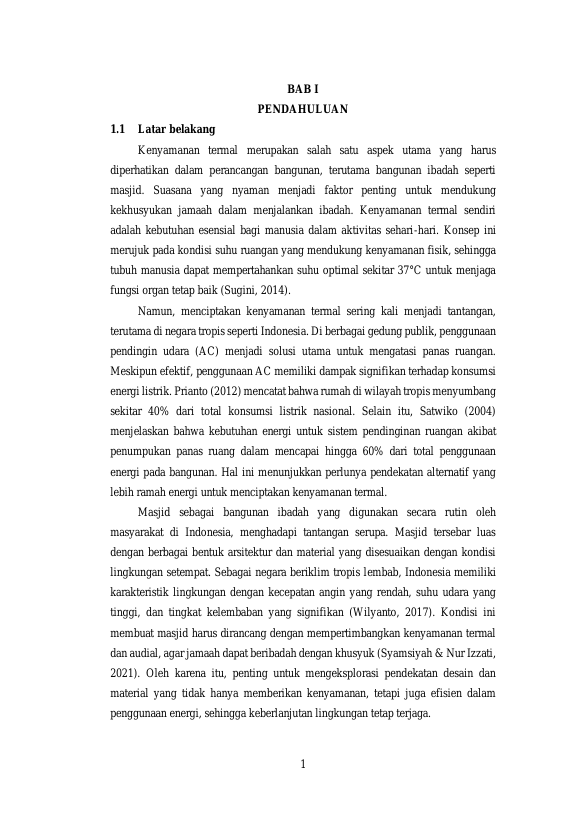 BAB I
PENDAHULUAN

1.1 Latar belakang

Kenyamanan termal merupakan salah satu aspek utama yang harus diperhatikan dalam perancangan bangunan, terutama bangunan ibadah seperti masjid. Suasana yang nyaman menjadi faktor penting untuk mendukung kekhusyukan jamaah dalam menjalankan ibadah. Kenyamanan termal sendiri adalah kebutuhan esensial bagi manusia dalam aktivitas sehari-hari. Konsep ini merujuk pada kondisi suhu ruangan yang mendukung kenyamanan fisik, sehingga tubuh manusia dapat mempertahankan suhu optimal sekitar 37°C untuk menjaga fungsi organ tetap baik (Sugini, 2014).

Namun, menciptakan kenyamanan termal sering kali menjadi tantangan, terutama di negara tropis seperti Indonesia. Di berbagai gedung publik, penggunaan pendingin udara (AC) menjadi solusi utama untuk mengatasi panas ruangan. Meskipun efektif, penggunaan AC memiliki dampak signifikan terhadap konsumsi energi listrik. Prianto (2012) mencatat bahwa rumah di wilayah tropis menyumbang sekitar 40% dari total konsumsi listrik nasional. Selain itu, Satwiko (2004) menjelaskan bahwa kebutuhan energi untuk sistem pendinginan ruangan akibat penumpukan panas ruang dalam mencapai hingga 60% dari total penggunaan energi pada bangunan. Hal ini menunjukkan perlunya pendekatan alternatif yang lebih ramah energi untuk menciptakan kenyamanan termal.

Masjid sebagai bangunan ibadah yang digunakan secara rutin oleh masyarakat di Indonesia, menghadapi tantangan serupa. Masjid tersebar luas dengan berbagai bentuk arsitektur dan material yang disesuaikan dengan kondisi lingkungan setempat. Sebagai negara beriklim tropis lembab, Indonesia memiliki karakteristik lingkungan dengan kecepatan angin yang rendah, suhu udara yang tinggi, dan tingkat kelembaban yang signifikan (Wilyanto, 2017). Kondisi ini membuat masjid harus dirancang dengan mempertimbangkan kenyamanan termal dan audial, agar jamaah dapat beribadah dengan khusyuk (Syamsiyah & Nur Izzati, 2021). Oleh karena itu, penting untuk mengeksplorasi pendekatan desain dan material yang tidak hanya memberikan kenyamanan, tetapi juga efisien dalam penggunaan energi, sehingga keberlanjutan lingkungan tetap terjaga.

1